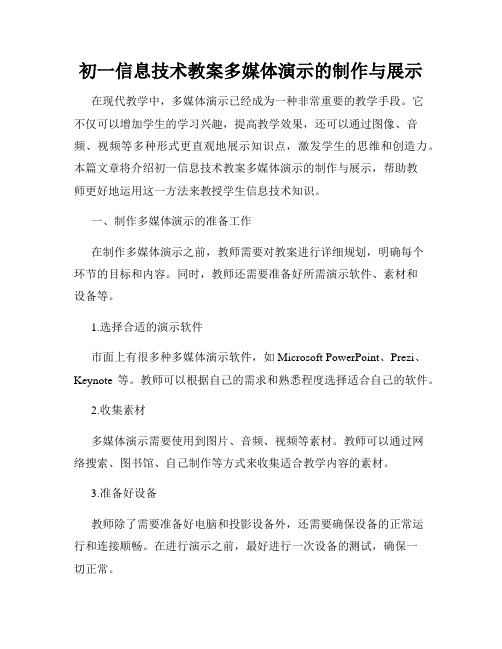 初一信息技术教案多媒体演示的制作与展示

在现代教学中，多媒体演示已经成为一种非常重要的教学手段。它不仅可以增加学生的学习兴趣，提高教学效果，还可以通过图像、音频、视频等多种形式更直观地展示知识点，激发学生的思维和创造力。本篇文章将介绍初一信息技术教案多媒体演示的制作与展示，帮助教师更好地运用这一方法来教授学生信息技术知识。

一、制作多媒体演示的准备工作

在制作多媒体演示之前，教师需要对教案进行详细规划，明确每个环节的目标和内容。同时，教师还需要准备好所需演示软件、素材和设备等。

1.选择合适的演示软件

市面上有很多种多媒体演示软件，如 Microsoft PowerPoint、Prezi、Keynote 等。教师可以根据自己的需求和熟悉程度选择适合自己的软件。

2.收集素材

多媒体演示需要使用到图片、音频、视频等素材。教师可以通过网络搜索、图书馆、自己制作等方式来收集适合教学内容的素材。

3.准备好设备

教师除了需要准备好电脑和投影设备外，还需要确保设备的正常运行和连接顺畅。在进行演示之前，最好进行一次设备的测试，确保一切正常。